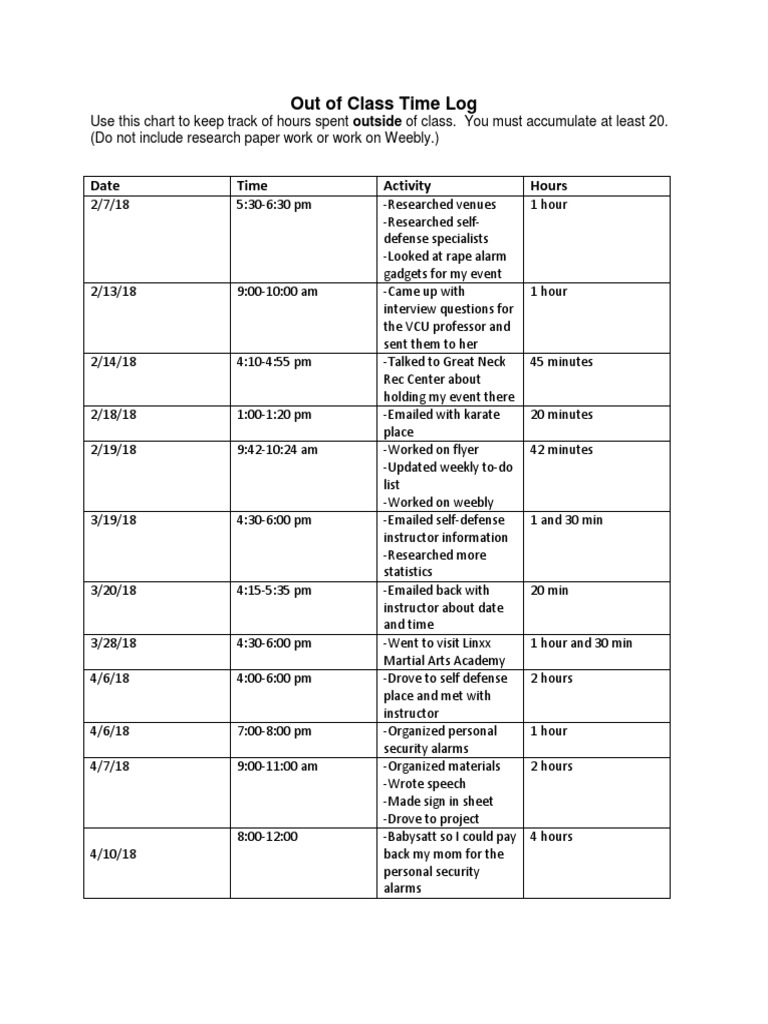 Out of Class Time Log

Use this chart to keep track of hours spent outside of class. You must accumulate at least 20. (Do not include research paper work or work on Weebly.)

| Date | Time | Activity | Hours |
|---|---|---|---|
| 2/7/18 | 5:30-6:30 pm | -Researched venues -Researched self-defense specialists -Looked at rape alarm gadgets for my event | 1 hour |
| 2/13/18 | 9:00-10:00 am | -Came up with interview questions for the VCU professor and sent them to her | 1 hour |
| 2/14/18 | 4:10-4:55 pm | -Talked to Great Neck Rec Center about holding my event there | 45 minutes |
| 2/18/18 | 1:00-1:20 pm | -Emailed with karate place | 20 minutes |
| 2/19/18 | 9:42-10:24 am | -Worked on flyer -Updated weekly to-do list -Worked on weebly | 42 minutes |
| 3/19/18 | 4:30-6:00 pm | -Emailed self-defense instructor information -Researched more statistics | 1 and 30 min |
| 3/20/18 | 4:15-5:35 pm | -Emailed back with instructor about date and time | 20 min |
| 3/28/18 | 4:30-6:00 pm | -Went to visit Linxx Martial Arts Academy | 1 hour and 30 min |
| 4/6/18 | 4:00-6:00 pm | -Drove to self defense place and met with instructor | 2 hours |
| 4/6/18 | 7:00-8:00 pm | -Organized personal security alarms | 1 hour |
| 4/7/18 | 9:00-11:00 am | -Organized materials -Wrote speech -Made sign in sheet -Drove to project | 2 hours |
| 4/10/18 | 8:00-12:00 | -Babysatt so I could pay back my mom for the personal security alarms | 4 hours |